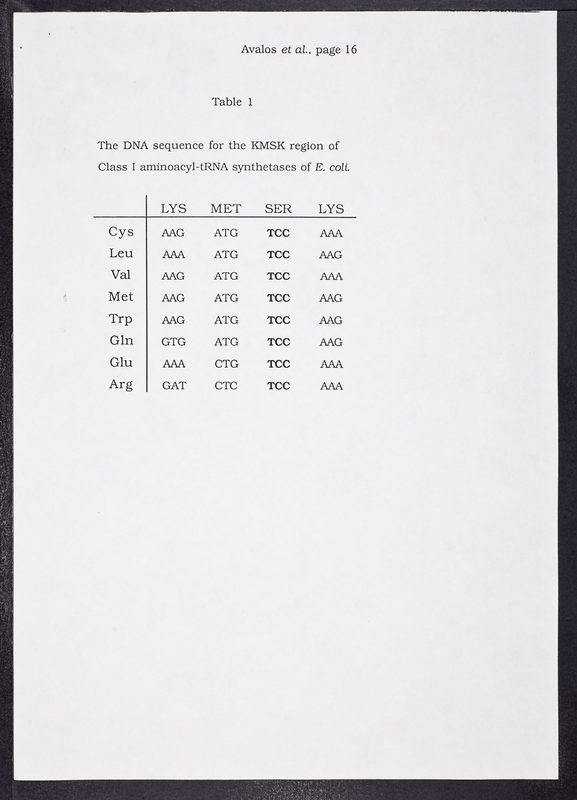 Avalos et al., page 16

Table 1

The DNA sequence for the KMSK region of Class I aminoacyl-tRNA synthetases of E. coli.

| | LYS | MET | SER | LYS |
|---|---|---|---|---|
| Cys | AAG | ATG | TCC | AAA |
| Leu | AAA | ATG | TCC | AAG |
| Val | AAG | ATG | TCC | AAA |
| Met | AAG | ATG | TCC | AAG |
| Trp | AAG | ATG | TCC | AAG |
| Gln | GTG | ATG | TCC | AAG |
| Glu | AAA | CTG | TCC | AAA |
| Arg | GAT | CTC | TCC | AAA |